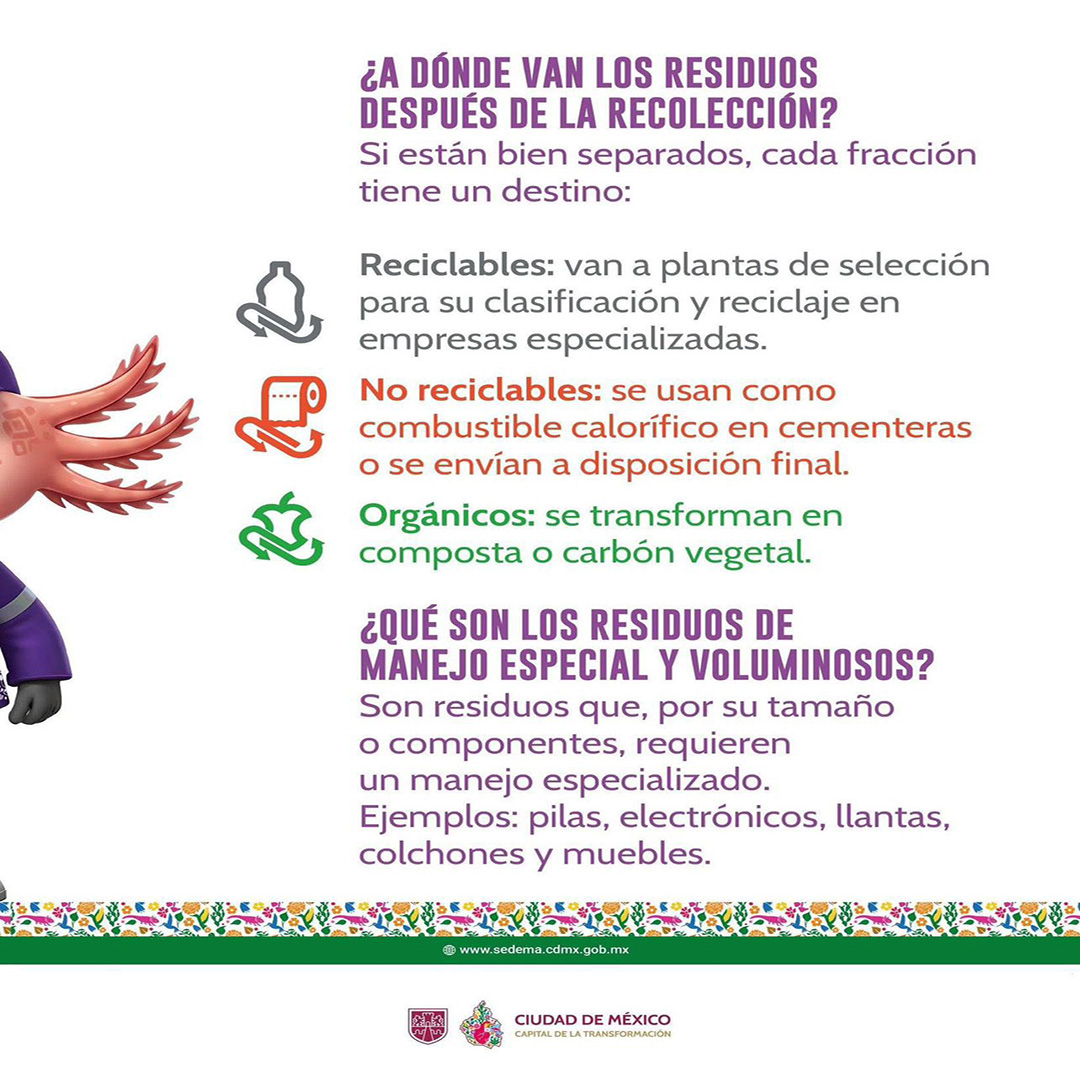 ¿A DÓNDE VAN LOS RESIDUOS DESPUÉS DE LA RECOLECCIÓN?

Si están bien separados, cada fracción tiene un destino:

Reciclables: van a plantas de selección para su clasificación y reciclaje en empresas especializadas.

No reciclables: se usan como combustible calorífico en cementeras o se envían a disposición final.

Orgánicos: se transforman en composta o carbón vegetal.

¿QUÉ SON LOS RESIDUOS DE MANEJO ESPECIAL Y VOLUMINOSOS?

Son residuos que, por su tamaño o componentes, requieren un manejo especializado.
Ejemplos: pilas, electrónicos, llantas, colchones y muebles.

www.sedema.cdmx.gob.mx

CIUDAD DE MÉXICO
CAPITAL DE LA TRANSFORMACIÓN